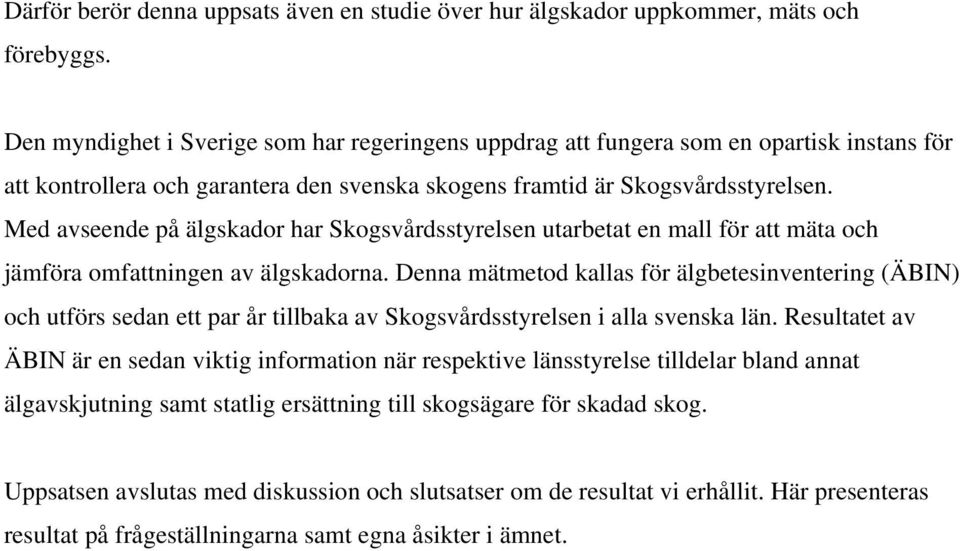 Därför berör denna uppsats även en studie över hur älgskador uppkommer, mäts och förebyggs.

Den myndighet i Sverige som har regeringens uppdrag att fungera som en opartisk instans för att kontrollera och garantera den svenska skogens framtid är Skogsvårdsstyrelsen. Med avseende på älgskador har Skogsvårdsstyrelsen utarbetat en mall för att mäta och jämföra omfattningen av älgskadorna. Denna mätmetod kallas för älgbetesinventering (ÄBIN) och utförs sedan ett par år tillbaka av Skogsvårdsstyrelsen i alla svenska län. Resultatet av ÄBIN är en sedan viktig information när respektive länsstyrelse tilldelar bland annat älgavskjutning samt statlig ersättning till skogsägare för skadad skog.

Uppsatsen avslutas med diskussion och slutsatser om de resultat vi erhållit. Här presenteras resultat på frågeställningarna samt egna åsikter i ämnet.